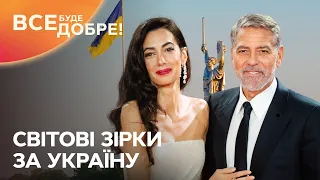 ВСЕ БУДЕ ДОБРЕ!

СВІТОВІ ЗІРКИ ЗА УКРАЇНУ